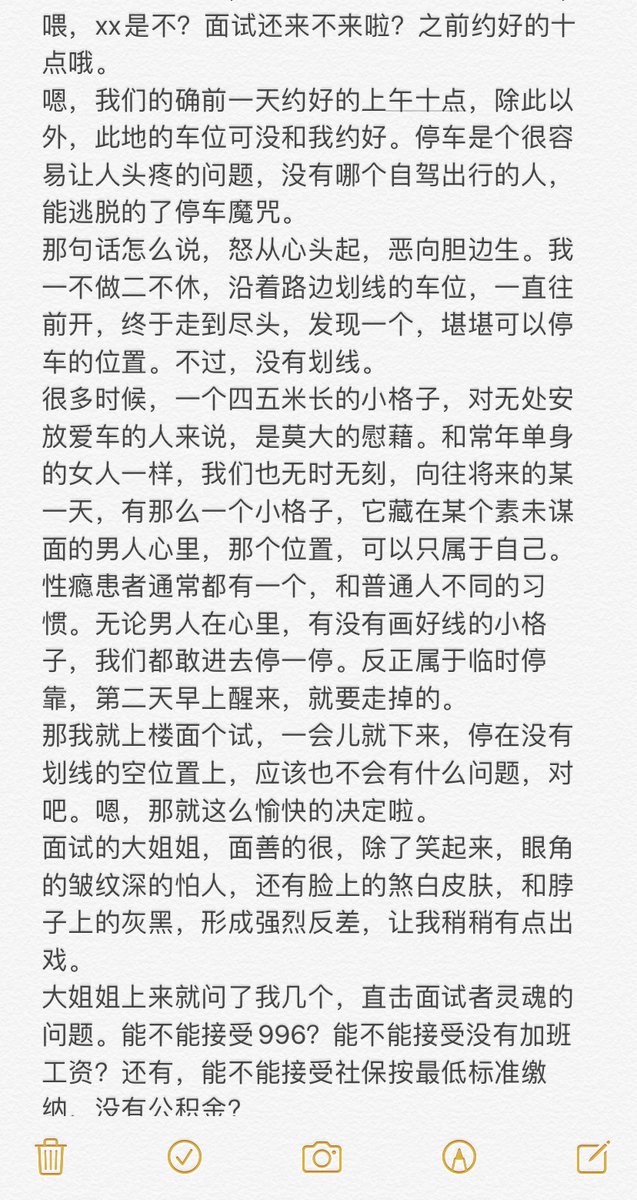 喂，xx是不？面试还来不来啦？之前约好的十点哦。
嗯，我们的确前一天约好的上午十点，除此以外，此地的车位可没和我约好。停车是个很容易让人头疼的问题，没有哪个自驾出行的人，能逃脱的了停车魔咒。
那句话怎么说，怒从心头起，恶向胆边生。我一不做二不休，沿着路边划线的车位，一直往前开，终于走到尽头，发现一个，堪堪可以停车的位置。不过，没有划线。
很多时候，一个四五米长的小格子，对无处安放爱车的人来说，是莫大的慰藉。和常年单身的女人一样，我们也无时无刻，向往将来的某一天，有那么一个小格子，它藏在某个素未谋面的男人心里，那个位置，可以只属于自己。
性瘾患者通常都有一个，和普通人不同的习惯。无论男人在心里，有没有画好线的小格子，我们都敢进去停一停。反正属于临时停靠，第二天早上醒来，就要走掉的。
那我就上楼面个试，一会儿就下来，停在没有划线的空位置上，应该也不会有什么问题，对吧。嗯，那就这么愉快的决定啦。
面试的大姐姐，面善的很，除了笑起来，眼角的皱纹深的怕人，还有脸上的煞白皮肤，和脖子上的灰黑，形成强烈反差，让我稍稍有点出戏。
大姐姐上来就问了我几个，直击面试者灵魂的问题。能不能接受996？能不能接受没有加班工资？还有，能不能接受社保按最低标准缴纳，没有公积金？